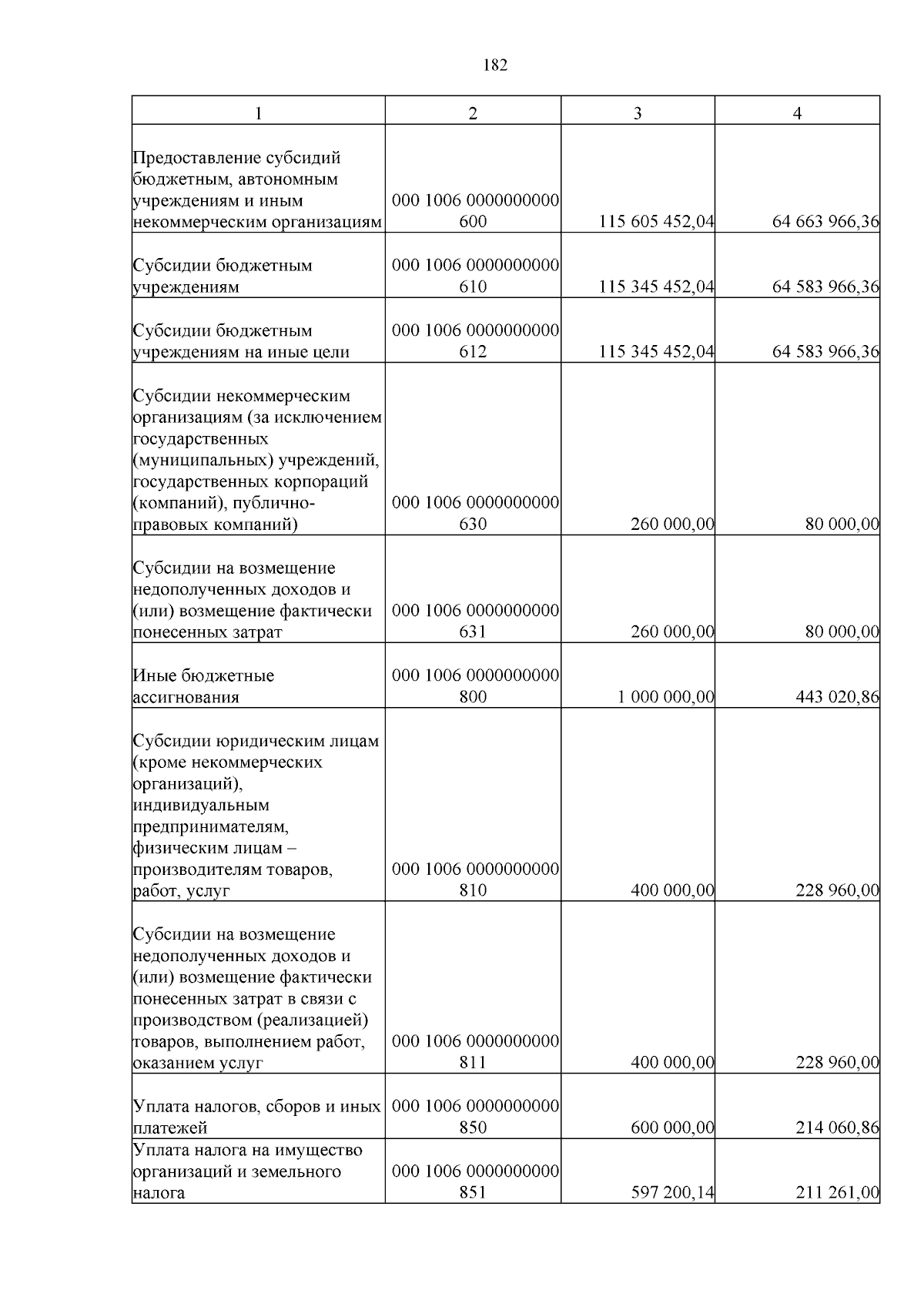 182

| 1 | 2 | 3 | 4 |
|---|---|---|---|
| Предоставление субсидий бюджетным, автономным учреждениям и иным некоммерческим организациям | 000 1006 0000000000 600 | 115 605 452,04 | 64 663 966,36 |
| Субсидии бюджетным учреждениям | 000 1006 0000000000 610 | 115 345 452,04 | 64 583 966,36 |
| Субсидии бюджетным учреждениям на иные цели | 000 1006 0000000000 612 | 115 345 452,04 | 64 583 966,36 |
| Субсидии некоммерческим организациям (за исключением государственных (муниципальных) учреждений, государственных корпораций (компаний), публично-правовых компаний) | 000 1006 0000000000 630 | 260 000,00 | 80 000,00 |
| Субсидии на возмещение недополученных доходов и (или) возмещение фактически понесенных затрат | 000 1006 0000000000 631 | 260 000,00 | 80 000,00 |
| Иные бюджетные ассигнования | 000 1006 0000000000 800 | 1 000 000,00 | 443 020,86 |
| Субсидии юридическим лицам (кроме некоммерческих организаций), индивидуальным предпринимателям, физическим лицам – производителям товаров, работ, услуг | 000 1006 0000000000 810 | 400 000,00 | 228 960,00 |
| Субсидии на возмещение недополученных доходов и (или) возмещение фактически понесенных затрат в связи с производством (реализацией) товаров, выполнением работ, оказанием услуг | 000 1006 0000000000 811 | 400 000,00 | 228 960,00 |
| Уплата налогов, сборов и иных платежей | 000 1006 0000000000 850 | 600 000,00 | 214 060,86 |
| Уплата налога на имущество организаций и земельного налога | 000 1006 0000000000 851 | 597 200,14 | 211 261,00 |